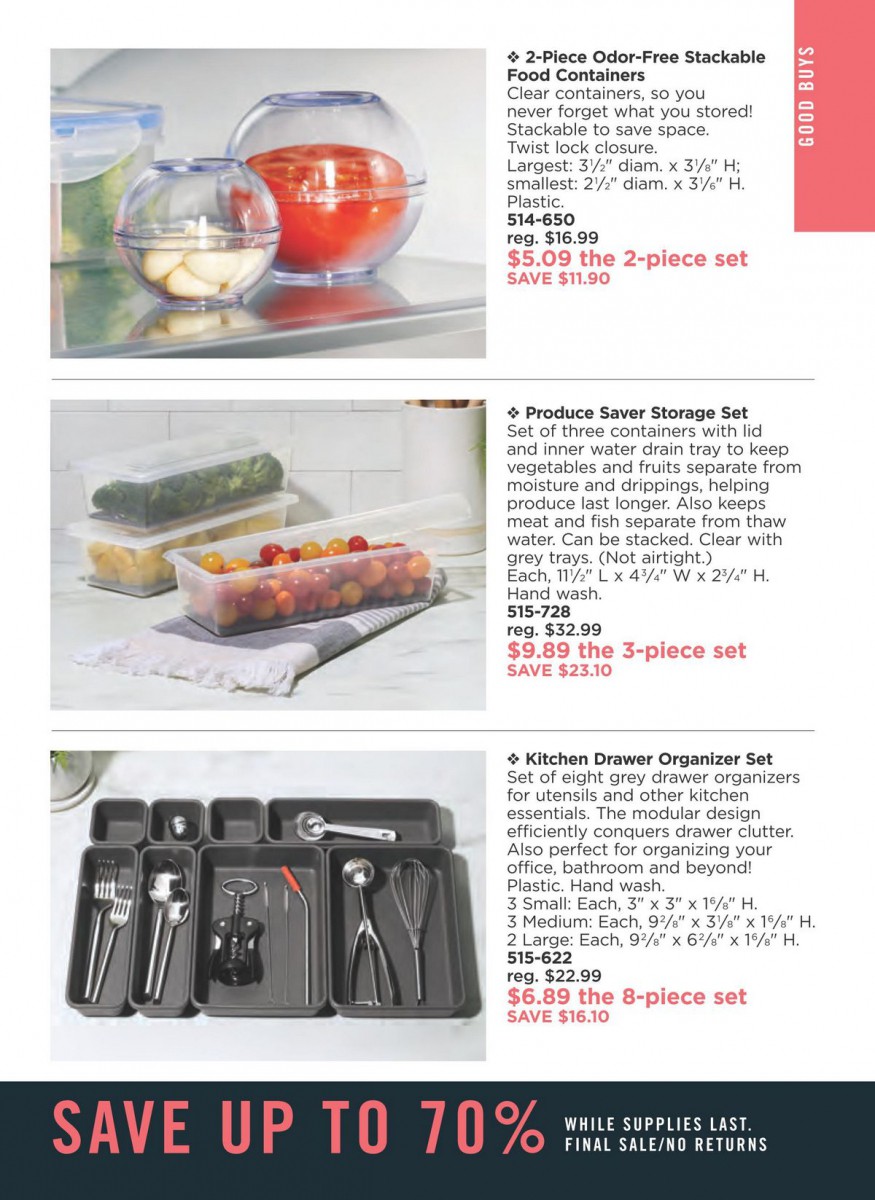 GOOD BUYS

❖ 2-Piece Odor-Free Stackable Food Containers
Clear containers, so you never forget what you stored! Stackable to save space. Twist lock closure. Largest: $3\frac{1}{2}$" diam. x $3\frac{1}{8}$" H; smallest: $2\frac{1}{2}$" diam. x $3\frac{1}{6}$" H. Plastic.
514-650
reg. $16.99
$5.09 the 2-piece set
SAVE $11.90

❖ Produce Saver Storage Set
Set of three containers with lid and inner water drain tray to keep vegetables and fruits separate from moisture and drippings, helping produce last longer. Also keeps meat and fish separate from thaw water. Can be stacked. Clear with grey trays. (Not airtight.) Each, $11\frac{1}{2}$" L x $4\frac{3}{4}$" W x $2\frac{3}{4}$" H. Hand wash.
515-728
reg. $32.99
$9.89 the 3-piece set
SAVE $23.10

❖ Kitchen Drawer Organizer Set
Set of eight grey drawer organizers for utensils and other kitchen essentials. The modular design efficiently conquers drawer clutter. Also perfect for organizing your office, bathroom and beyond! Plastic. Hand wash.
3 Small: Each, 3" x 3" x $1\frac{6}{8}$" H.
3 Medium: Each, $9\frac{2}{8}$" x $3\frac{1}{8}$" x $1\frac{6}{8}$" H.
2 Large: Each, $9\frac{2}{8}$" x $6\frac{2}{8}$" x $1\frac{6}{8}$" H.
515-622
reg. $22.99
$6.89 the 8-piece set
SAVE $16.10

SAVE UP TO 70% WHILE SUPPLIES LAST. FINAL SALE/NO RETURNS